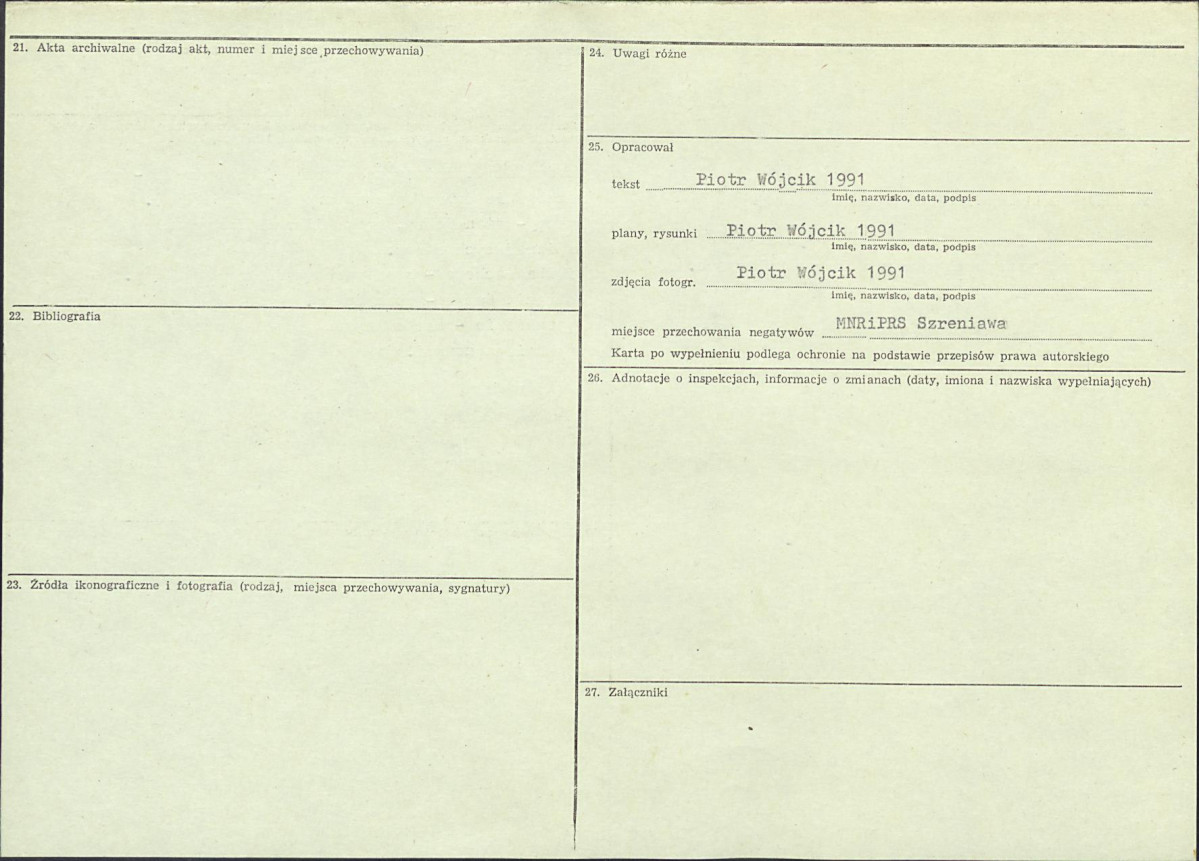 21. Akta archiwalne (rodzaj akt, numer i miejsce przechowywania)

22. Bibliografia

23. Źródła ikonograficzne i fotografia (rodzaj, miejsca przechowywania, sygnatury)

24. Uwagi różne

25. Opracował

tekst Piotr Wójcik 1991
imię, nazwisko, data, podpis

plany, rysunki Piotr Wójcik 1991
imię, nazwisko, data, podpis

zdjęcia fotogr. Piotr Wójcik 1991
imię, nazwisko, data, podpis

miejsce przechowania negatywów MNRiPRS Szreniawa

Karta po wypełnieniu podlega ochronie na podstawie przepisów prawa autorskiego

26. Adnotacje o inspekcjach, informacje o zmianach (daty, imiona i nazwiska wypełniających)

27. Załączniki